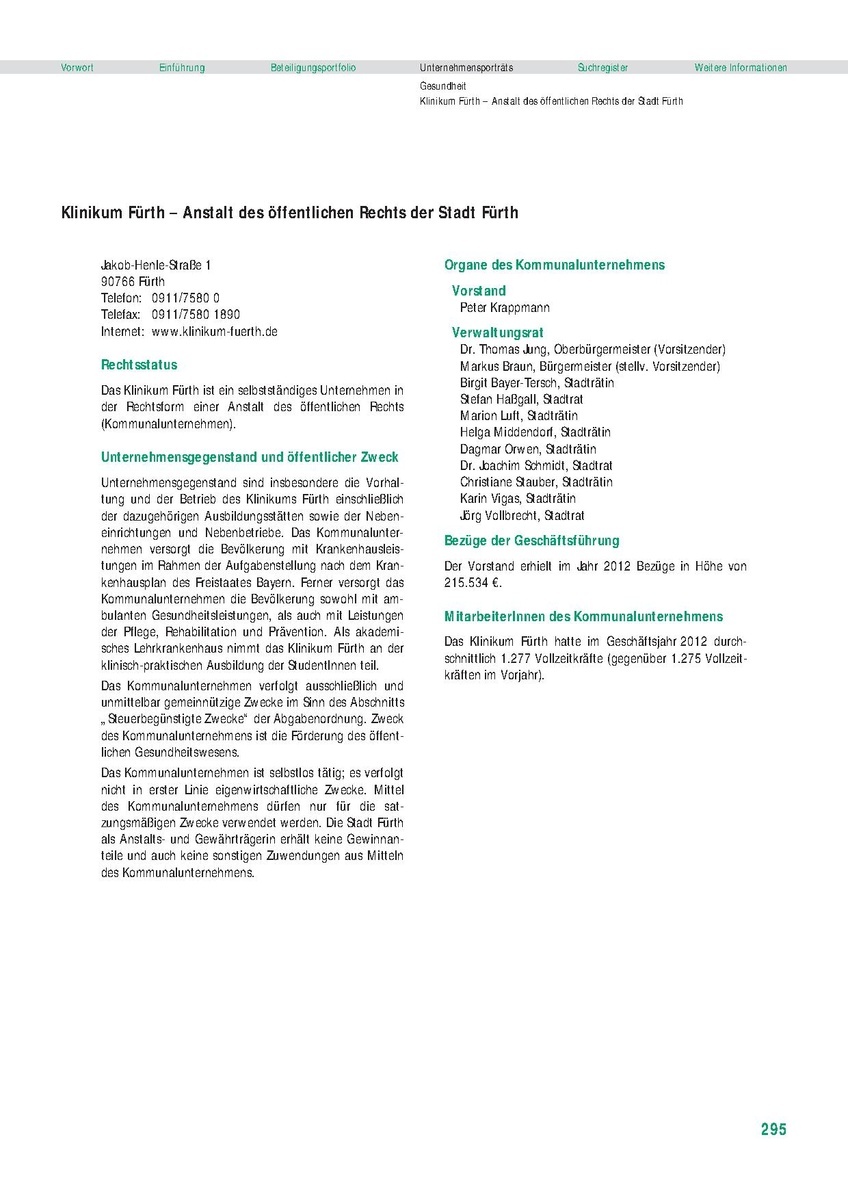 Vorwort Einführung Beteiligungsportfolio Unternehmensporträts Suchregister Weitere Informationen

Gesundheit
Klinikum Fürth – Anstalt des öffentlichen Rechts der Stadt Fürth

Klinikum Fürth – Anstalt des öffentlichen Rechts der Stadt Fürth

Jakob-Henle-Straße 1
90766 Fürth
Telefon: 0911/7580 0
Telefax: 0911/7580 1890
Internet: www.klinikum-fuerth.de

Rechtsstatus

Das Klinikum Fürth ist ein selbstständiges Unternehmen in der Rechtsform einer Anstalt des öffentlichen Rechts (Kommunalunternehmen).

Unternehmensgegenstand und öffentlicher Zweck

Unternehmensgegenstand sind insbesondere die Vorhaltung und der Betrieb des Klinikums Fürth einschließlich der dazugehörigen Ausbildungsstätten sowie der Nebeneinrichtungen und Nebenbetriebe. Das Kommunalunternehmen versorgt die Bevölkerung mit Krankenhausleistungen im Rahmen der Aufgabenstellung nach dem Krankenhausplan des Freistaates Bayern. Ferner versorgt das Kommunalunternehmen die Bevölkerung sowohl mit ambulanten Gesundheitsleistungen, als auch mit Leistungen der Pflege, Rehabilitation und Prävention. Als akademisches Lehrkrankenhaus nimmt das Klinikum Fürth an der klinisch-praktischen Ausbildung der StudentInnen teil.

Das Kommunalunternehmen verfolgt ausschließlich und unmittelbar gemeinnützige Zwecke im Sinn des Abschnitts „Steuerbegünstigte Zwecke“ der Abgabenordnung. Zweck des Kommunalunternehmens ist die Förderung des öffentlichen Gesundheitswesens.

Das Kommunalunternehmen ist selbstlos tätig; es verfolgt nicht in erster Linie eigenwirtschaftliche Zwecke. Mittel des Kommunalunternehmens dürfen nur für die satzungsmäßigen Zwecke verwendet werden. Die Stadt Fürth als Anstalts- und Gewährträgerin erhält keine Gewinnanteile und auch keine sonstigen Zuwendungen aus Mitteln des Kommunalunternehmens.

Organe des Kommunalunternehmens

Vorstand
Peter Krappmann

Verwaltungsrat
Dr. Thomas Jung, Oberbürgermeister (Vorsitzender)
Markus Braun, Bürgermeister (stellv. Vorsitzender)
Birgit Bayer-Tersch, Stadträtin
Stefan Haßgall, Stadtrat
Marion Luft, Stadträtin
Helga Middendorf, Stadträtin
Dagmar Orwen, Stadträtin
Dr. Joachim Schmidt, Stadtrat
Christiane Stauber, Stadträtin
Karin Vigas, Stadträtin
Jörg Vollbrecht, Stadtrat

Bezüge der Geschäftsführung

Der Vorstand erhielt im Jahr 2012 Bezüge in Höhe von 215.534 €.

MitarbeiterInnen des Kommunalunternehmens

Das Klinikum Fürth hatte im Geschäftsjahr 2012 durchschnittlich 1.277 Vollzeitkräfte (gegenüber 1.275 Vollzeitkräften im Vorjahr).

295